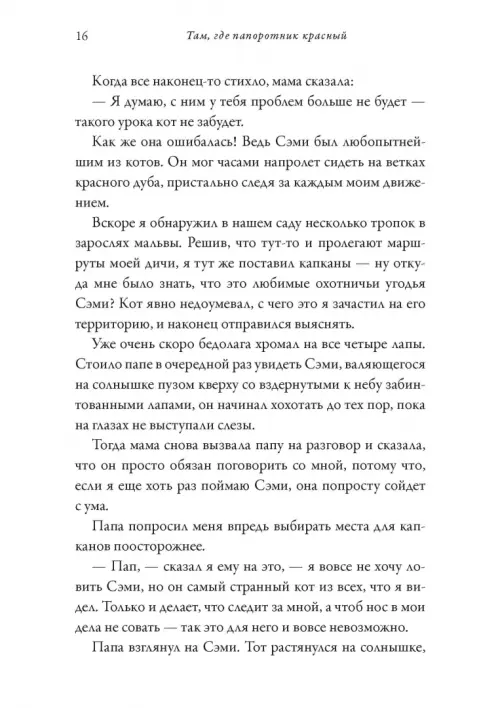 16 Там, где папоротник красный

Когда все наконец-то стихло, мама сказала:

— Я думаю, с ним у тебя проблем больше не будет — такого урока кот не забудет.

Как же она ошибалась! Ведь Сэми был любопытнейшим из котов. Он мог часами напролет сидеть на ветках красного дуба, пристально следя за каждым моим движением.

Вскоре я обнаружил в нашем саду несколько тропок в зарослях мальвы. Решив, что тут-то и пролегают маршруты моей дичи, я тут же поставил капканы — ну откуда мне было знать, что это любимые охотничьи угодья Сэми? Кот явно недоумевал, с чего это я зачастил на его территорию, и наконец отправился выяснять.

Уже очень скоро бедолага хромал на все четыре лапы. Стоило папе в очередной раз увидеть Сэми, валяющегося на солнышке пузом кверху со вздернутыми к небу забинтованными лапами, он начинал хохотать до тех пор, пока на глазах не выступали слезы.

Тогда мама снова вызвала папу на разговор и сказала, что он просто обязан поговорить со мной, потому что, если я еще хоть раз поймаю Сэми, она попросту сойдет с ума.

Папа попросил меня впредь выбирать места для капканов поосторожнее.

— Пап, — сказал я ему на это, — я вовсе не хочу ловить Сэми, но он самый странный кот из всех, что я видел. Только и делает, что следит за мной, а чтоб нос в мои дела не совать — так это для него и вовсе невозможно.

Папа взглянул на Сэми. Тот растянулся на солнышке,